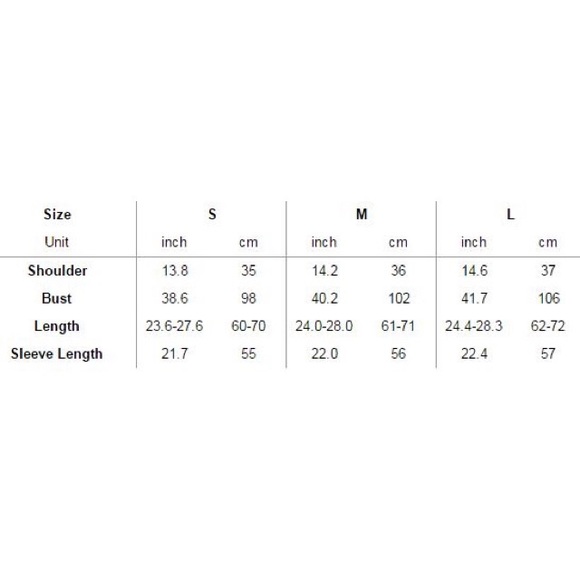 | Size | S | | M | | L | |
|---|---|---|---|---|---|---|
| Unit | inch | cm | inch | cm | inch | cm |
| Shoulder | 13.8 | 35 | 14.2 | 36 | 14.6 | 37 |
| Bust | 38.6 | 98 | 40.2 | 102 | 41.7 | 106 |
| Length | 23.6-27.6 | 60-70 | 24.0-28.0 | 61-71 | 24.4-28.3 | 62-72 |
| Sleeve Length | 21.7 | 55 | 22.0 | 56 | 22.4 | 57 |